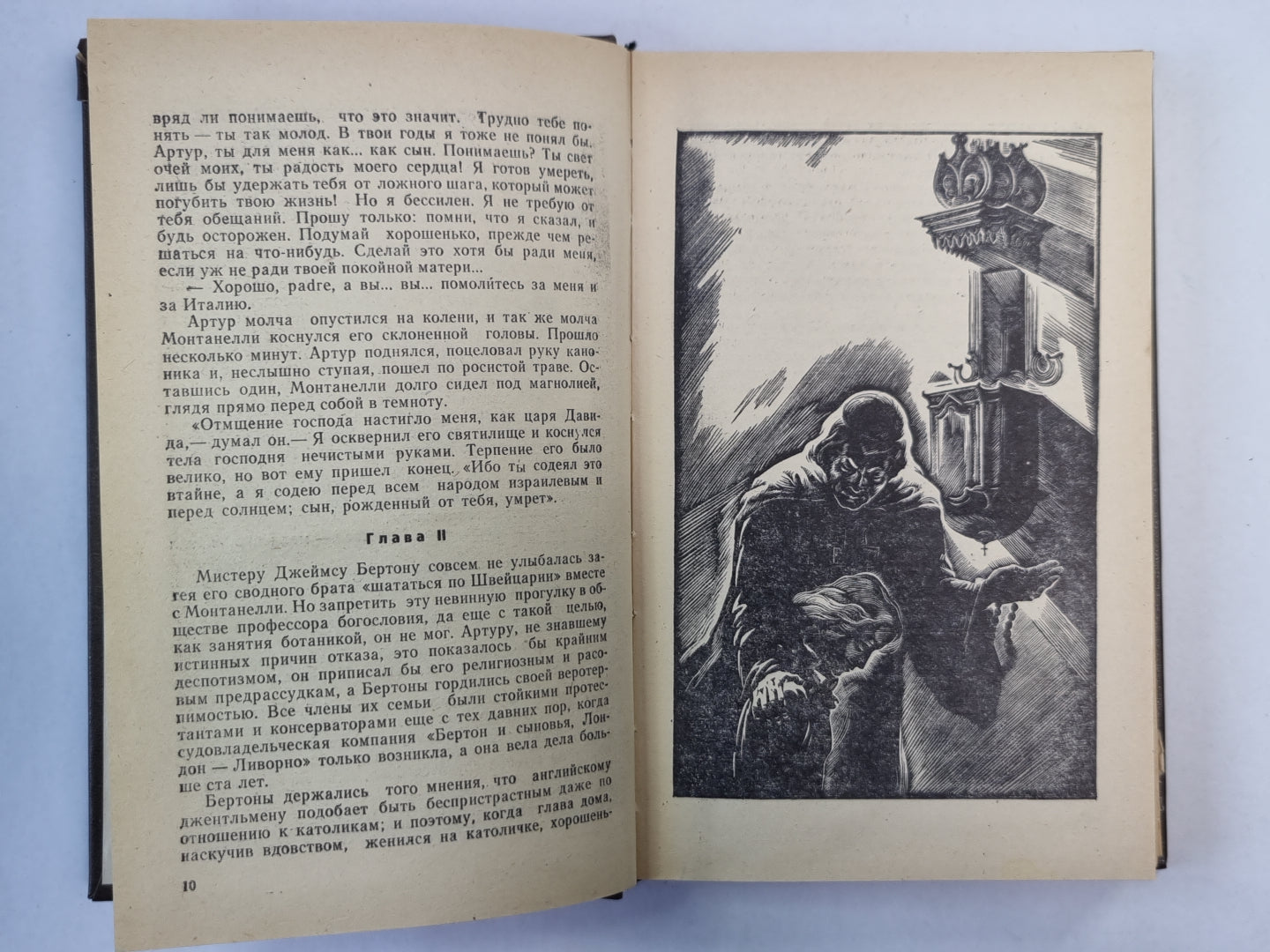 вряд ли понимаешь, что это значит. Трудно тебе понять — ты так молод. В твои годы я тоже не понял бы. Артур, ты для меня как... как сын. Понимаешь? Ты свет очей моих, ты радость моего сердца! Я готов умереть, лишь бы удержать тебя от ложного шага, который может погубить твою жизнь! Но я бессилен. Я не требую от тебя обещаний. Прошу только: помни, что я сказал, и будь осторожен. Подумай хорошенько, прежде чем решаться на что-нибудь. Сделай это хотя бы ради меня, если уж не ради твоей покойной матери...

— Хорошо, padre, а вы... вы... помолитесь за меня и за Италию.

Артур молча опустился на колени, и так же молча Монтанелли коснулся его склоненной головы. Прошло несколько минут. Артур поднялся, поцеловал руку каноника и, неслышно ступая, пошел по росистой траве. Оставшись один, Монтанелли долго сидел под магнолией, глядя прямо перед собой в темноту.

«Отмщение господа настигло меня, как царя Давида,— думал он.— Я осквернил его святилище и коснулся тела господня нечистыми руками. Терпение его было велико, но вот ему пришел конец. «Ибо ты содеял это втайне, а я содею перед всем народом израилевым и перед солнцем; сын, рожденный от тебя, умрет».

Глава II

Мистеру Джеймсу Бертону совсем не улыбалась затея его сводного брата «шататься по Швейцарии» вместе с Монтанелли. Но запретить эту невинную прогулку в обществе профессора богословия, да еще с такой целью, как занятия ботаникой, он не мог. Артуру, не знавшему истинных причин отказа, это показалось бы крайним деспотизмом, он приписал бы его религиозным и расовым предрассудкам, а Бертоны гордились своей веротерпимостью. Все члены их семьи были стойкими протестантами и консерваторами еще с тех давних пор, когда судовладельческая компания «Бертон и сыновья, Лондон — Ливорно» только возникла, а она вела дела больше ста лет.

Бертоны держались того мнения, что английскому джентльмену подобает быть беспристрастным даже по отношению к католикам; и поэтому, когда глава дома, наскучив вдовством, женился на католичке, хорошень-

10